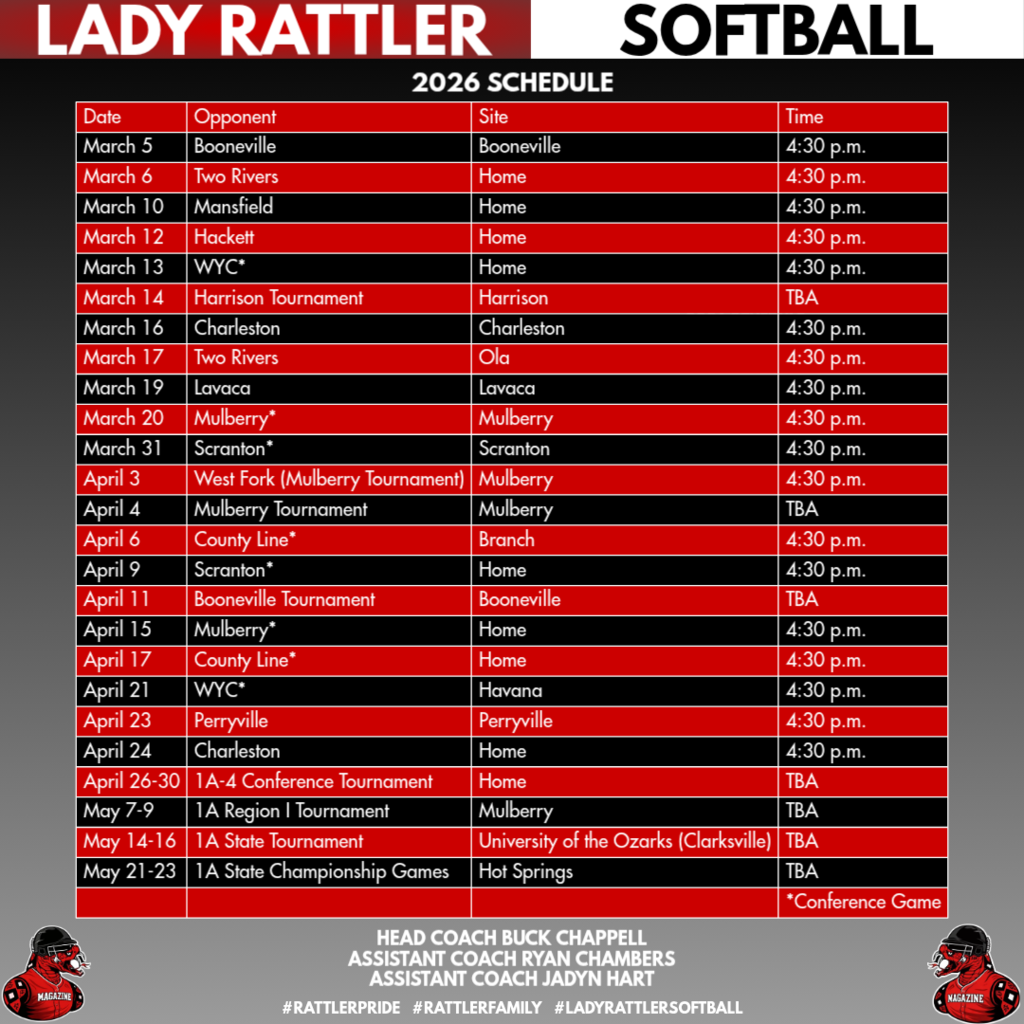 LADY RATTLER SOFTBALL

2026 SCHEDULE

| Date | Opponent | Site | Time |
|---|---|---|---|
| March 5 | Booneville | Booneville | 4:30 p.m. |
| March 6 | Two Rivers | Home | 4:30 p.m. |
| March 10 | Mansfield | Home | 4:30 p.m. |
| March 12 | Hackett | Home | 4:30 p.m. |
| March 13 | WYC* | Home | 4:30 p.m. |
| March 14 | Harrison Tournament | Harrison | TBA |
| March 16 | Charleston | Charleston | 4:30 p.m. |
| March 17 | Two Rivers | Ola | 4:30 p.m. |
| March 19 | Lavaca | Lavaca | 4:30 p.m. |
| March 20 | Mulberry* | Mulberry | 4:30 p.m. |
| March 31 | Scranton* | Scranton | 4:30 p.m. |
| April 3 | West Fork (Mulberry Tournament) | Mulberry | 4:30 p.m. |
| April 4 | Mulberry Tournament | Mulberry | TBA |
| April 6 | County Line* | Branch | 4:30 p.m. |
| April 9 | Scranton* | Home | 4:30 p.m. |
| April 11 | Booneville Tournament | Booneville | TBA |
| April 15 | Mulberry* | Home | 4:30 p.m. |
| April 17 | County Line* | Home | 4:30 p.m. |
| April 21 | WYC* | Havana | 4:30 p.m. |
| April 23 | Perryville | Perryville | 4:30 p.m. |
| April 24 | Charleston | Home | 4:30 p.m. |
| April 26-30 | 1A-4 Conference Tournament | Home | TBA |
| May 7-9 | 1A Region I Tournament | Mulberry | TBA |
| May 14-16 | 1A State Tournament | University of the Ozarks (Clarksville) | TBA |
| May 21-23 | 1A State Championship Games | Hot Springs | TBA |
| | | | *Conference Game |

HEAD COACH BUCK CHAPPELL
ASSISTANT COACH RYAN CHAMBERS
ASSISTANT COACH JADYN HART

#RATTLERPRIDE #RATTLERFAMILY #LADYRATTLERSOFTBALL

MAGAZINE

MAGAZINE